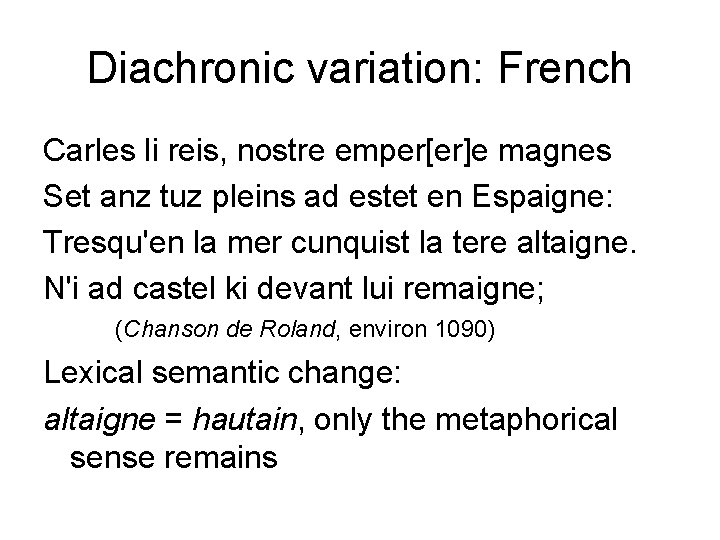 Diachronic variation: French

Carles li reis, nostre emper[er]e magnes
Set anz tuz pleins ad estet en Espaigne:
Tresqu'en la mer cunquist la tere altaigne.
N'i ad castel ki devant lui remaigne;

(Chanson de Roland, environ 1090)

Lexical semantic change:

altaigne = hautain, only the metaphorical sense remains